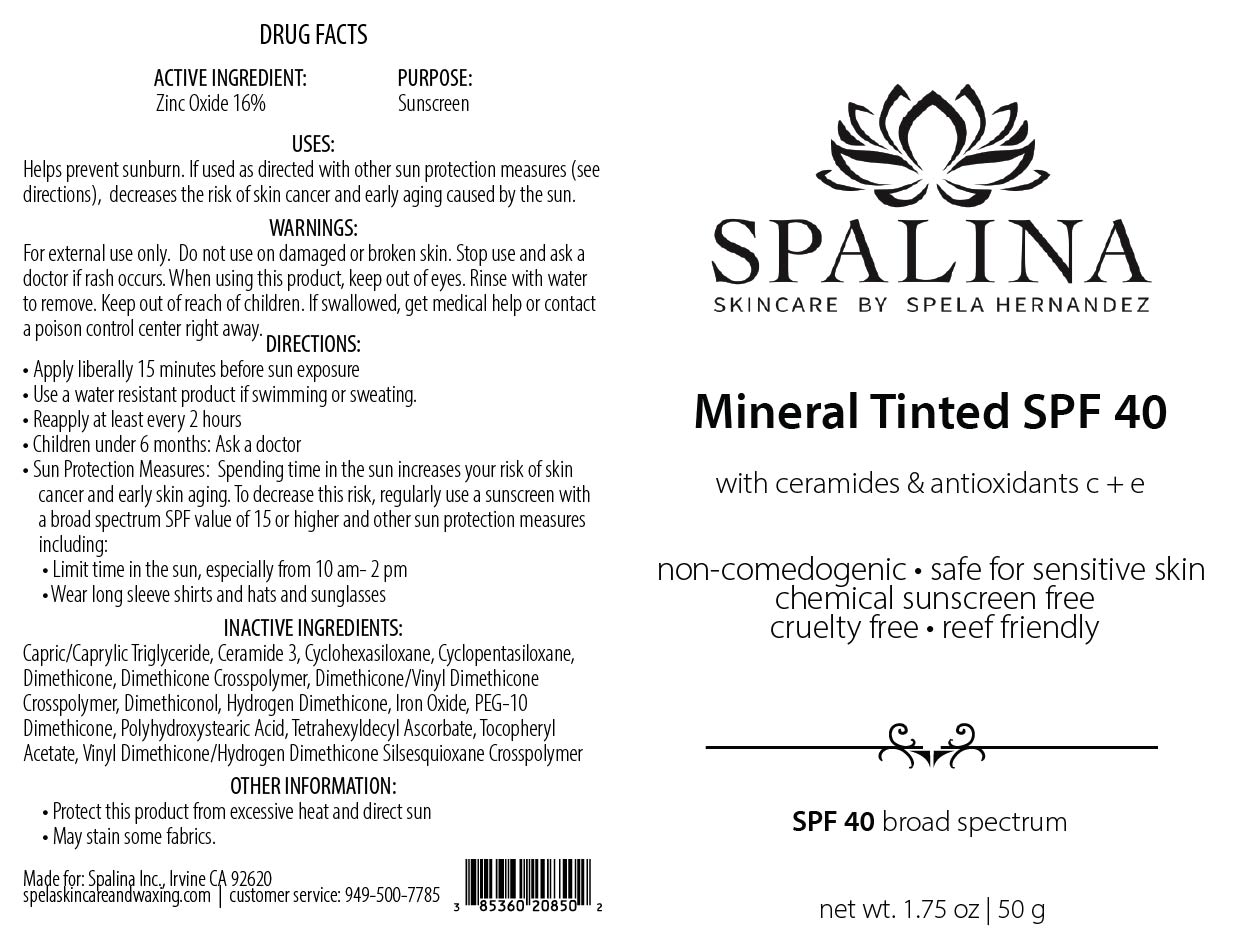 DRUG FACTS

ACTIVE INGREDIENT:
Zinc Oxide 16%

PURPOSE:
Sunscreen

USES:
Helps prevent sunburn. If used as directed with other sun protection measures (see directions), decreases the risk of skin cancer and early aging caused by the sun.

WARNINGS:
For external use only. Do not use on damaged or broken skin. Stop use and ask a doctor if rash occurs. When using this product, keep out of eyes. Rinse with water to remove. Keep out of reach of children. If swallowed, get medical help or contact a poison control center right away.

DIRECTIONS:
• Apply liberally 15 minutes before sun exposure
• Use a water resistant product if swimming or sweating.
• Reapply at least every 2 hours
• Children under 6 months: Ask a doctor
• Sun Protection Measures: Spending time in the sun increases your risk of skin cancer and early skin aging. To decrease this risk, regularly use a sunscreen with a broad spectrum SPF value of 15 or higher and other sun protection measures including:
• Limit time in the sun, especially from 10 am- 2 pm
• Wear long sleeve shirts and hats and sunglasses

INACTIVE INGREDIENTS:
Capric/Caprylic Triglyceride, Ceramide 3, Cyclohexasiloxane, Cyclopentasiloxane, Dimethicone, Dimethicone Crosspolymer, Dimethicone/Vinyl Dimethicone Crosspolymer, Dimethiconol, Hydrogen Dimethicone, Iron Oxide, PEG-10 Dimethicone, Polyhydroxystearic Acid, Tetrahexyldecyl Ascorbate, Tocopheryl Acetate, Vinyl Dimethicone/Hydrogen Dimethicone Silsesquioxane Crosspolymer

OTHER INFORMATION:
• Protect this product from excessive heat and direct sun
• May stain some fabrics.

Made for: Spalina Inc., Irvine CA 92620
spelaskincareandwaxing.com | customer service: 949-500-7785

3 85360 20850 2

SPALINA
SKINCARE BY SPELA HERNANDEZ

Mineral Tinted SPF 40

with ceramides & antioxidants c + e

non-comedogenic • safe for sensitive skin
chemical sunscreen free
cruelty free • reef friendly

SPF 40 broad spectrum

net wt. 1.75 oz | 50 g